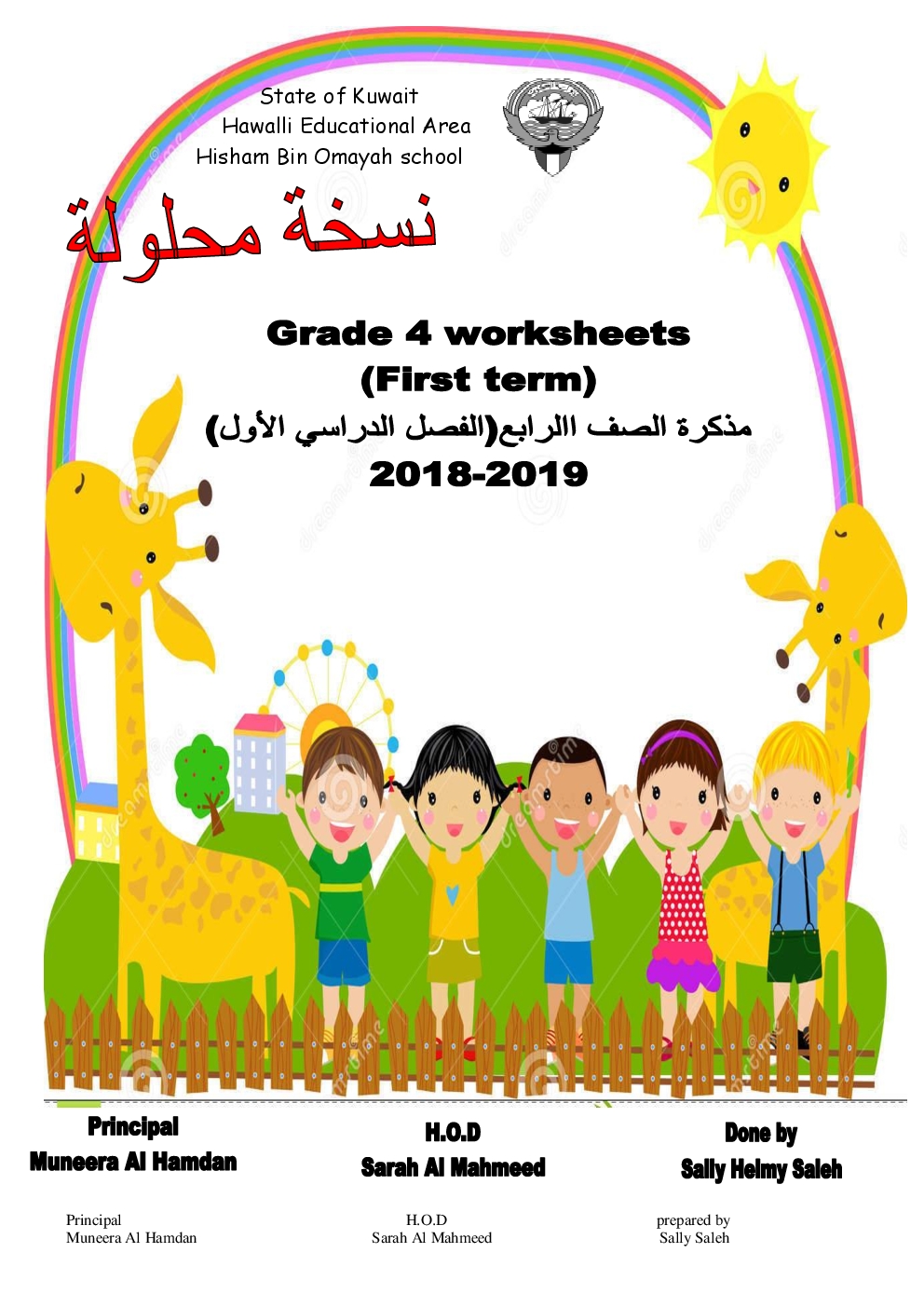 State of Kuwait
Hawalli Educational Area
Hisham Bin Omayah school

نسخة محلولة

Grade 4 worksheets
(First term)
مذكرة الصف االرابع(الفصل الدراسي الأول)
2018-2019

Principal
Muneera Al Hamdan

H.O.D
Sarah Al Mahmeed

Done by
Sally Helmy Saleh

Principal
Muneera Al Hamdan

H.O.D
Sarah Al Mahmeed

prepared by
Sally Saleh